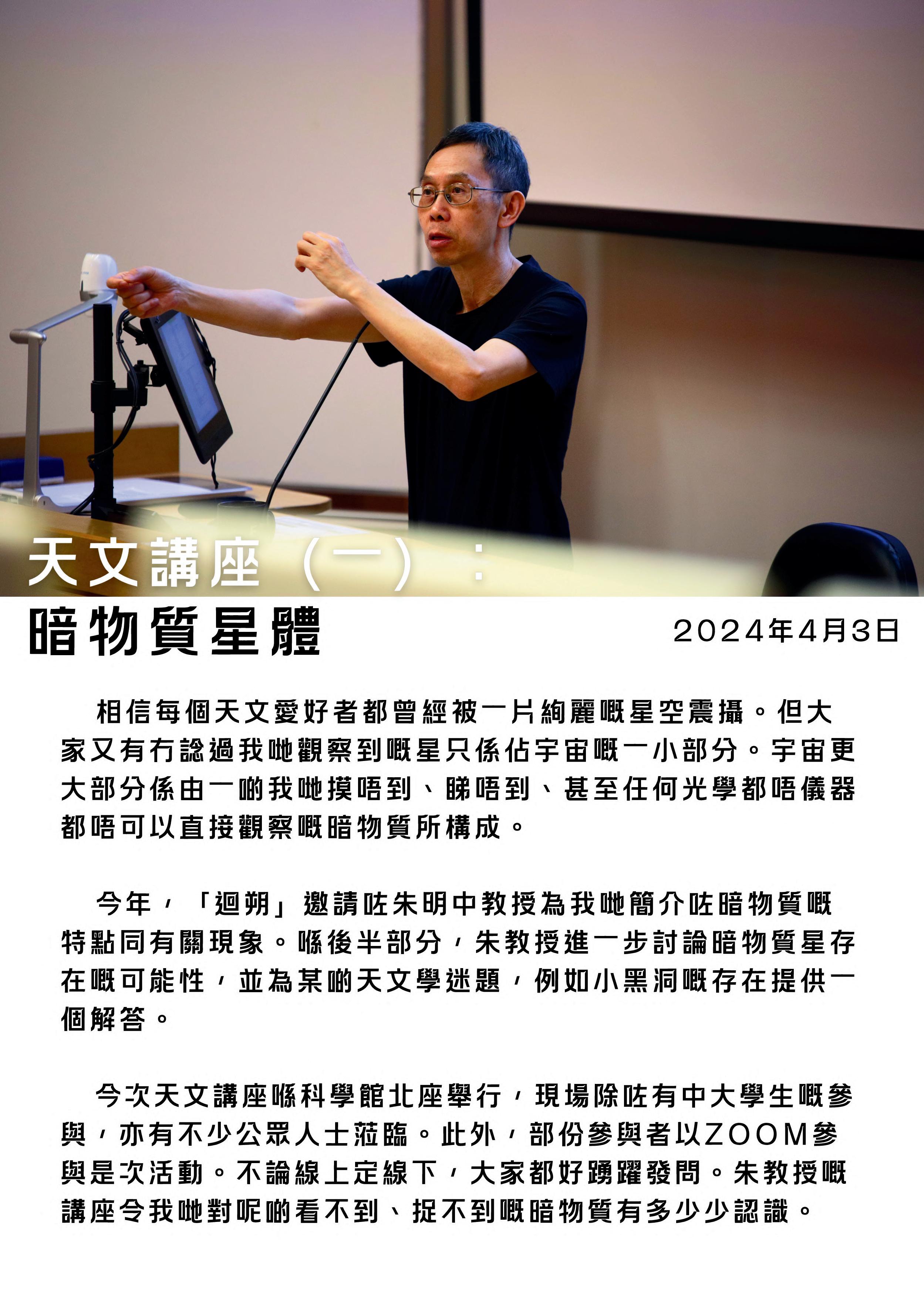 天文講座（一）：
暗物質星體

2024年4月3日

相信每個天文愛好者都曾經被一片絢麗嘅星空震攝。但大家又有冇諗過我哋觀察到嘅星只係佔宇宙嘅一小部分。宇宙更大部分係由一啲我哋摸唔到、睇唔到、甚至任何光學都唔儀器都唔可以直接觀察嘅暗物質所構成。

今年，「迴朔」邀請咗朱明中教授為我哋簡介咗暗物質嘅特點同有關現象。喺後半部分，朱教授進一步討論暗物質星存在嘅可能性，並為某啲天文學迷題，例如小黑洞嘅存在提供一個解答。

今次天文講座喺科學館北座舉行，現場除咗有中大學生嘅參與，亦有不少公眾人士蒞臨。此外，部份參與者以ZOOM參與是次活動。不論線上定線下，大家都好踴躍發問。朱教授嘅講座令我哋對呢啲看不到、捉不到嘅暗物質有多少少認識。